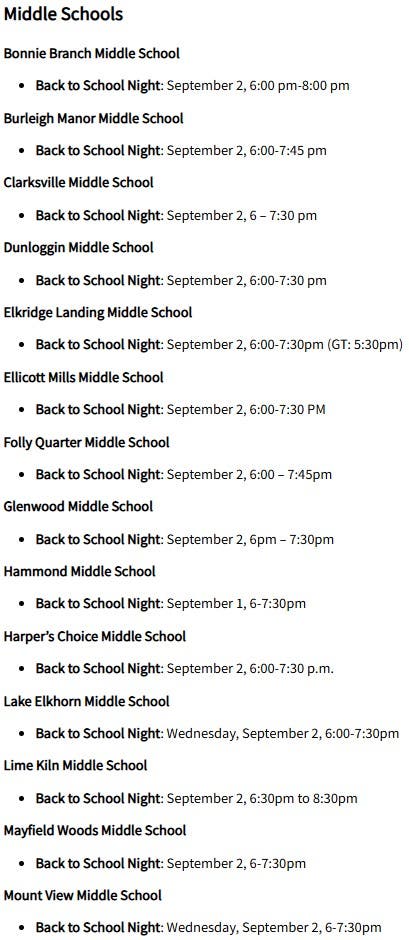 Middle Schools

Bonnie Branch Middle School

- Back to School Night: September 2, 6:00 pm-8:00 pm

Burleigh Manor Middle School

- Back to School Night: September 2, 6:00-7:45 pm

Clarksville Middle School

- Back to School Night: September 2, 6 – 7:30 pm

Dunloggin Middle School

- Back to School Night: September 2, 6:00-7:30 pm

Elkridge Landing Middle School

- Back to School Night: September 2, 6:00-7:30pm (GT: 5:30pm)

Ellicott Mills Middle School

- Back to School Night: September 2, 6:00-7:30 PM

Folly Quarter Middle School

- Back to School Night: September 2, 6:00 – 7:45pm

Glenwood Middle School

- Back to School Night: September 2, 6pm – 7:30pm

Hammond Middle School

- Back to School Night: September 1, 6-7:30pm

Harper's Choice Middle School

- Back to School Night: September 2, 6:00-7:30 p.m.

Lake Elkhorn Middle School

- Back to School Night: Wednesday, September 2, 6:00-7:30pm

Lime Kiln Middle School

- Back to School Night: September 2, 6:30pm to 8:30pm

Mayfield Woods Middle School

- Back to School Night: September 2, 6-7:30pm

Mount View Middle School

- Back to School Night: Wednesday, September 2, 6-7:30pm